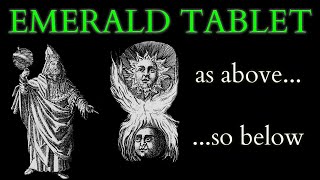 EMERALD TABLET

as above...

...so below